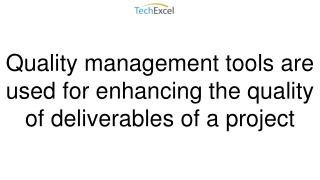 TechExcel

Quality management tools are used for enhancing the quality of deliverables of a project